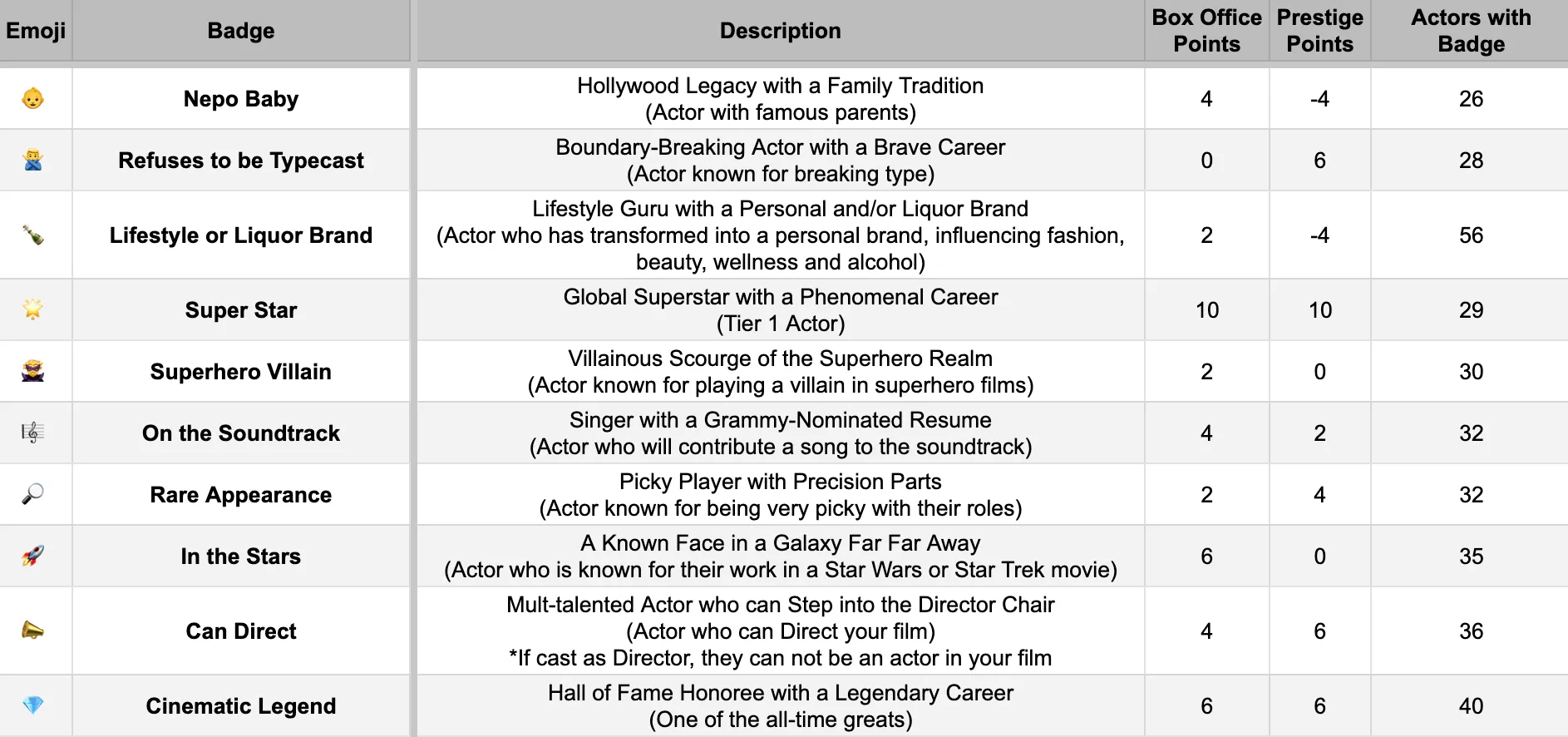 | Emoji | Badge | Description | Box Office Points | Prestige Points | Actors with Badge |
|---|---|---|---|---|---|
| 👶 | Nepo Baby | Hollywood Legacy with a Family Tradition (Actor with famous parents) | 4 | -4 | 26 |
| 🙅‍♂️ | Refuses to be Typecast | Boundary-Breaking Actor with a Brave Career (Actor known for breaking type) | 0 | 6 | 28 |
| 🍾 | Lifestyle or Liquor Brand | Lifestyle Guru with a Personal and/or Liquor Brand (Actor who has transformed into a personal brand, influencing fashion, beauty, wellness and alcohol) | 2 | -4 | 56 |
| 🌟 | Super Star | Global Superstar with a Phenomenal Career (Tier 1 Actor) | 10 | 10 | 29 |
| 🦹 | Superhero Villain | Villainous Scourge of the Superhero Realm (Actor known for playing a villain in superhero films) | 2 | 0 | 30 |
| 🎼 | On the Soundtrack | Singer with a Grammy-Nominated Resume (Actor who will contribute a song to the soundtrack) | 4 | 2 | 32 |
| 🔎 | Rare Appearance | Picky Player with Precision Parts (Actor known for being very picky with their roles) | 2 | 4 | 32 |
| 🚀 | In the Stars | A Known Face in a Galaxy Far Far Away (Actor who is known for their work in a Star Wars or Star Trek movie) | 6 | 0 | 35 |
| 📣 | Can Direct | Mult-talented Actor who can Step into the Director Chair (Actor who can Direct your film) *If cast as Director, they can not be an actor in your film | 4 | 6 | 36 |
| 💎 | Cinematic Legend | Hall of Fame Honoree with a Legendary Career (One of the all-time greats) | 6 | 6 | 40 |